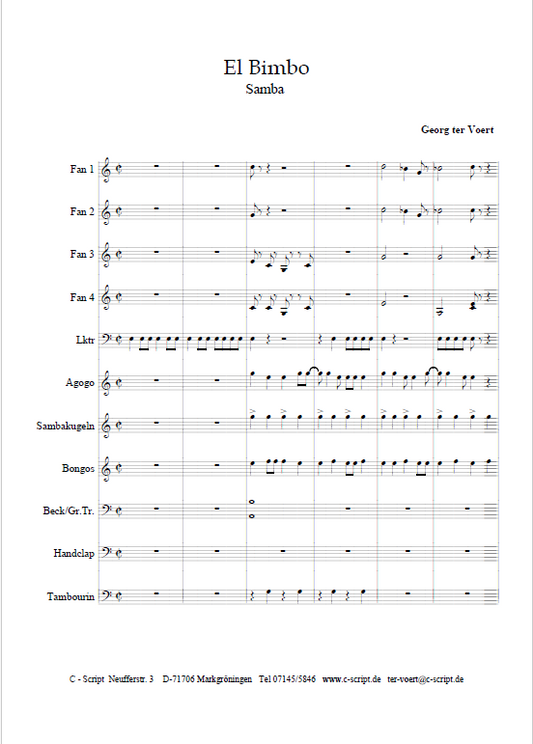 El Bimbo
Samba

Georg ter Voert

Fan 1

Fan 2

Fan 3

Fan 4

Lktr

Agogo

Sambakugeln

Bongos

Beck/Gr.Tr.

Handclap

Tambourin

C - Script Neufferstr. 3 D-71706 Markgröningen Tel 07145/5846 www.c-script.de ter-voert@c-script.de